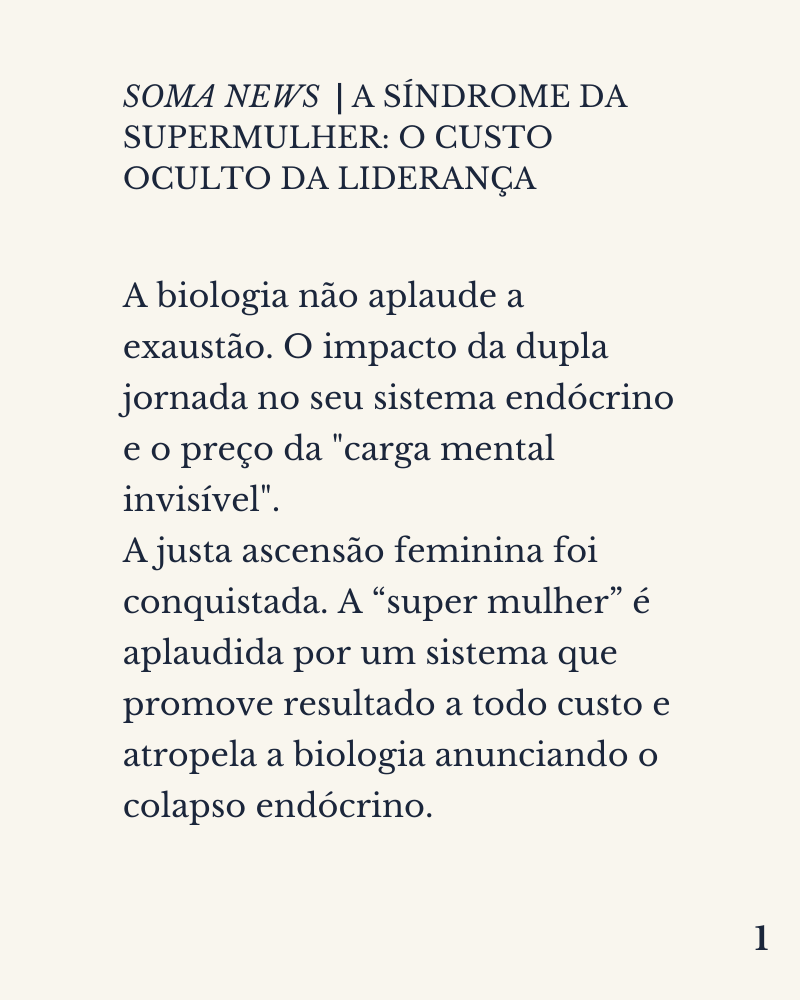 SOMA NEWS | A SÍNDROME DA SUPERMULHER: O CUSTO OCULTO DA LIDERANÇA

A biologia não aplaude a exaustão. O impacto da dupla jornada no seu sistema endócrino e o preço da "carga mental invisível".
A justa ascensão feminina foi conquistada. A “super mulher” é aplaudida por um sistema que promove resultado a todo custo e atropela a biologia anunciando o colapso endócrino.

1